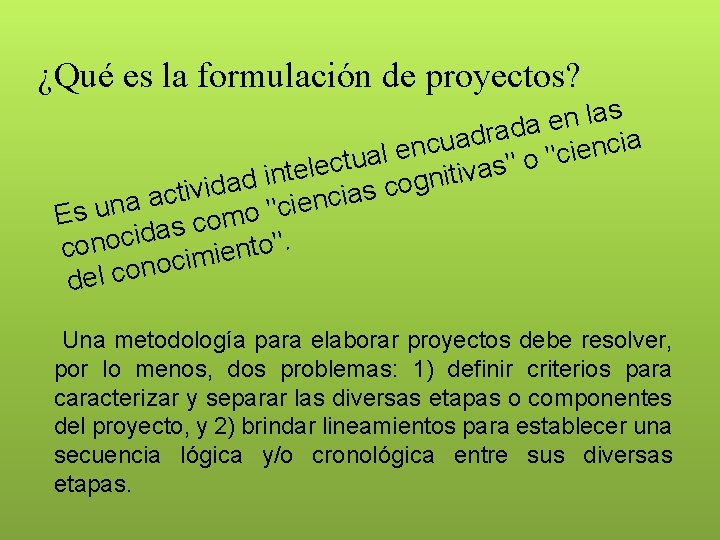 ¿Qué es la formulación de proyectos?

Es una actividad intelectual encuadrada en las conocidas como "ciencias cognitivas" o "ciencia del conocimiento".

Una metodología para elaborar proyectos debe resolver, por lo menos, dos problemas: 1) definir criterios para caracterizar y separar las diversas etapas o componentes del proyecto, y 2) brindar lineamientos para establecer una secuencia lógica y/o cronológica entre sus diversas etapas.